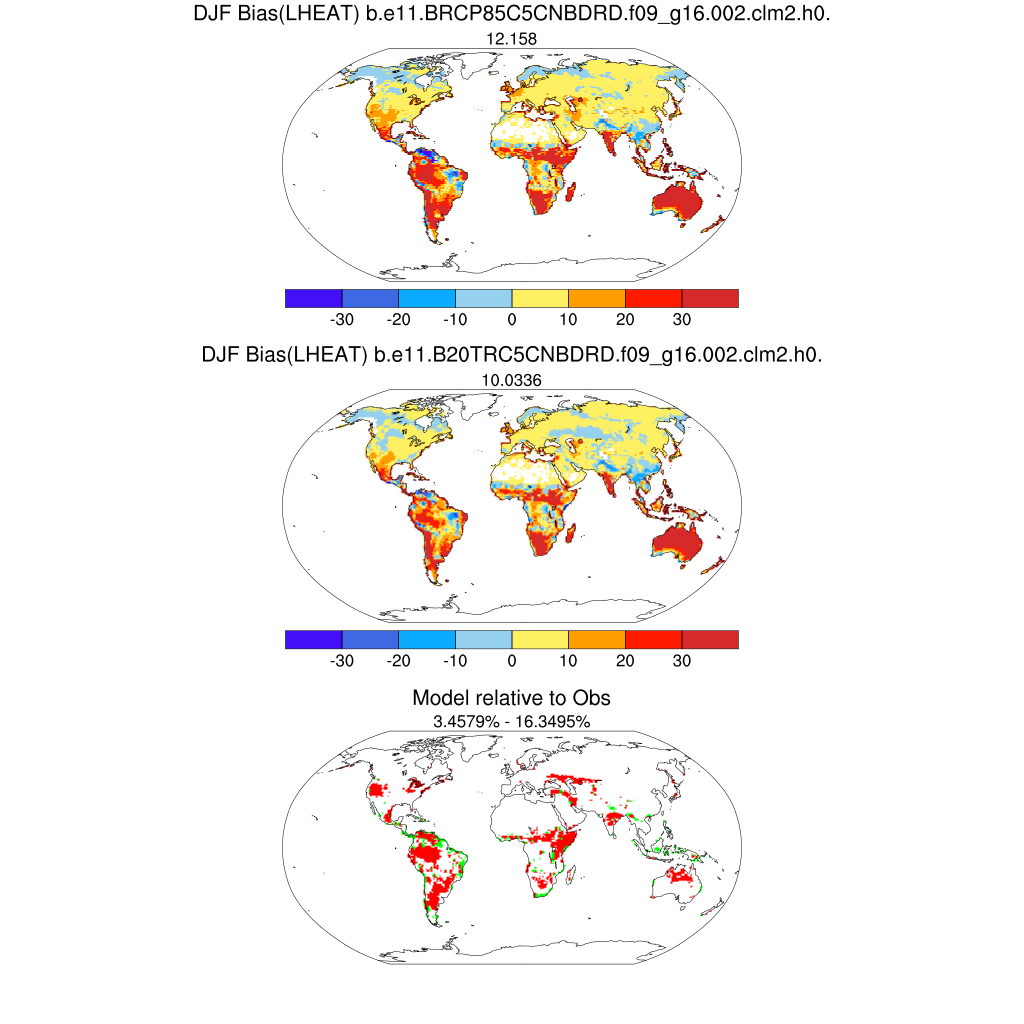 DJF Bias(LHEAT) b.e11.BRCP85C5CNBDRD.f09_g16.002.clm2.h0.
12.158

-30 -20 -10 0 10 20 30

DJF Bias(LHEAT) b.e11.B20TRC5CNBDRD.f09_g16.002.clm2.h0.
10.0336

-30 -20 -10 0 10 20 30

Model relative to Obs
3.4579% - 16.3495%